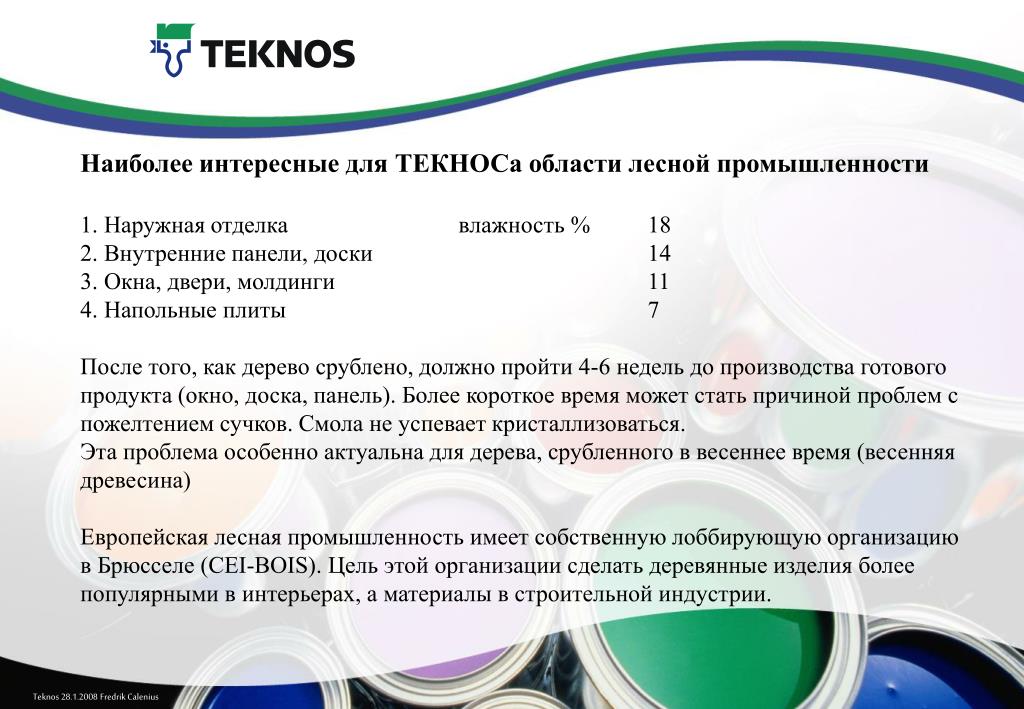 TEKNOS

Наиболее интересные для ТЕКНОСа области лесной промышленности

1. Наружная отделка влажность % 18
2. Внутренние панели, доски 14
3. Окна, двери, молдинги 11
4. Напольные плиты 7

После того, как дерево срублено, должно пройти 4-6 недель до производства готового продукта (окно, доска, панель). Более короткое время может стать причиной проблем с пожелтением сучков. Смола не успевает кристаллизоваться.
Эта проблема особенно актуальна для дерева, срубленного в весеннее время (весенняя древесина)

Европейская лесная промышленность имеет собственную лоббирующую организацию в Брюсселе (CEI-BOIS). Цель этой организации сделать деревянные изделия более популярными в интерьерах, а материалы в строительной индустрии.

Teknos 28.1.2008 Fredrik Calenius